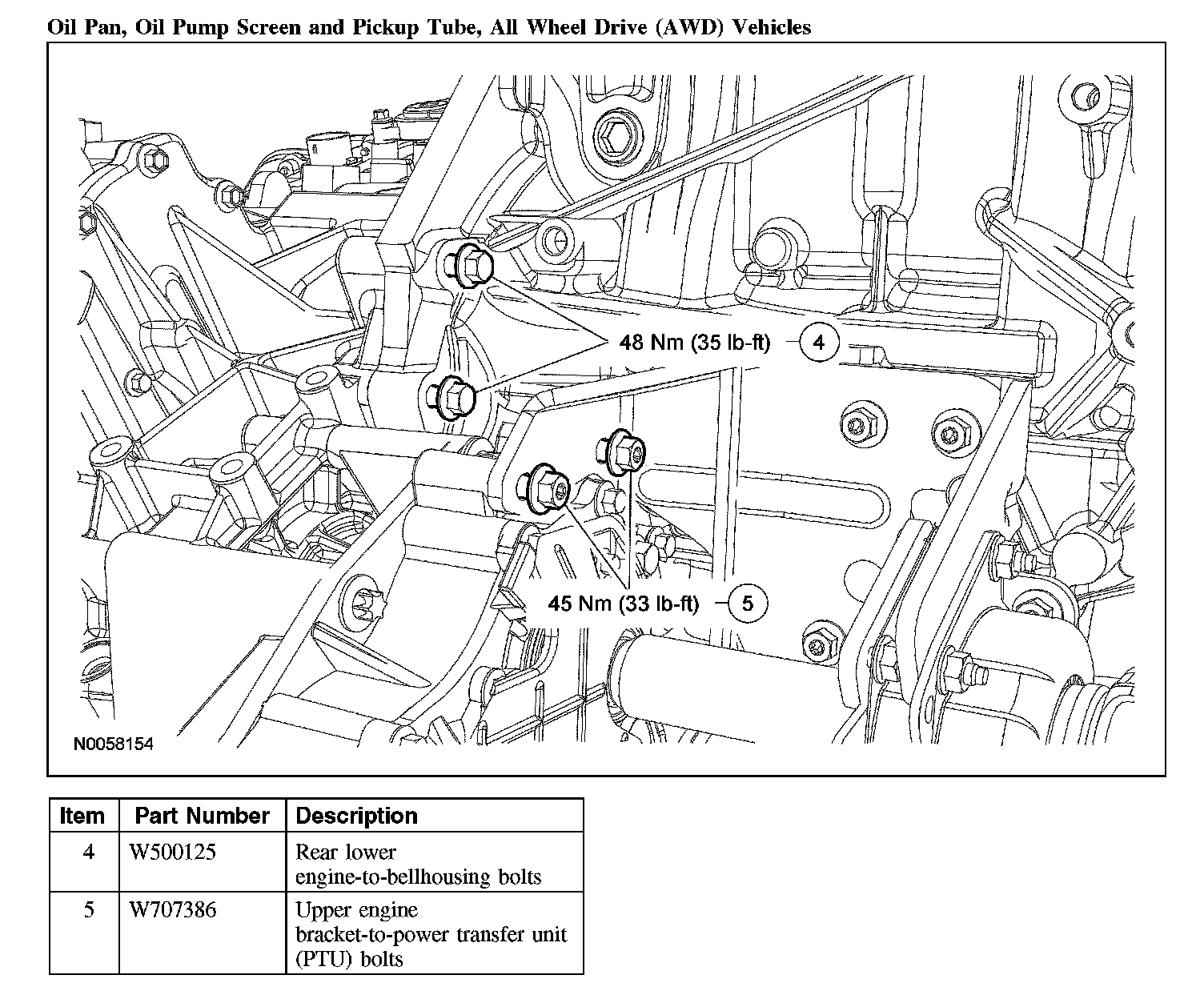 Oil Pan, Oil Pump Screen and Pickup Tube, All Wheel Drive (AWD) Vehicles

48 Nm (35 lb-ft)
4
45 Nm (33 lb-ft)
5
N0058154

| Item | Part Number | Description |
|---|---|---|
| 4 | W500125 | Rear lower engine-to-bellhousing bolts |
| 5 | W707386 | Upper engine bracket-to-power transfer unit (PTU) bolts |